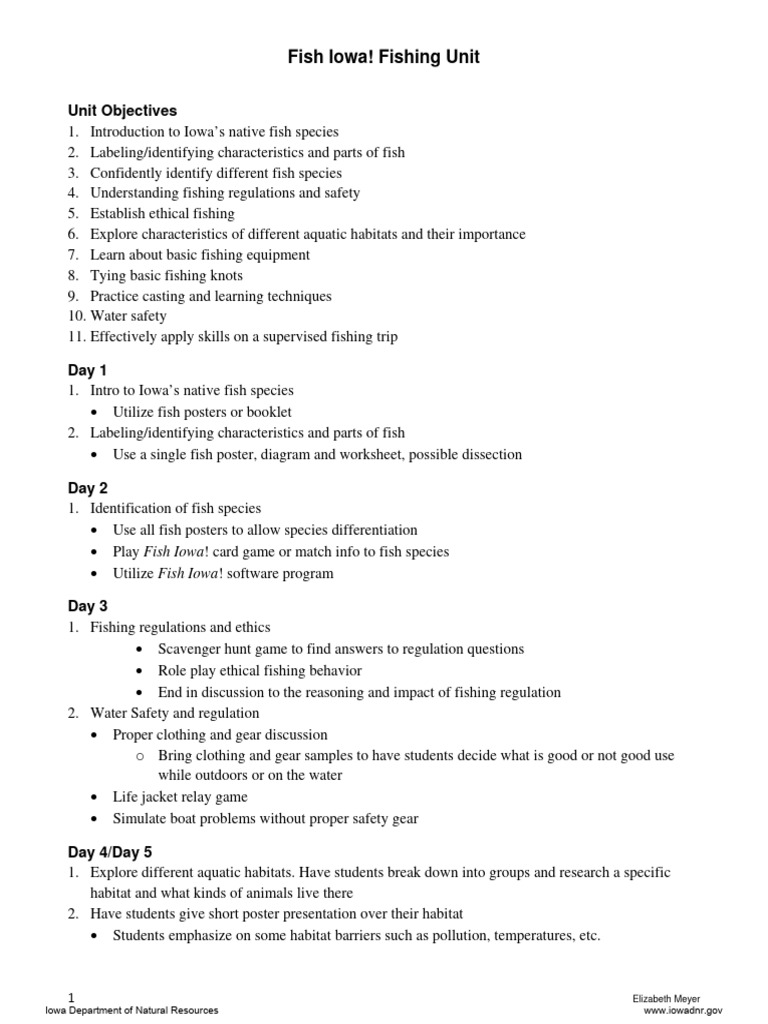 Fish Iowa! Fishing Unit

Unit Objectives
1. Introduction to Iowa's native fish species
2. Labeling/identifying characteristics and parts of fish
3. Confidently identify different fish species
4. Understanding fishing regulations and safety
5. Establish ethical fishing
6. Explore characteristics of different aquatic habitats and their importance
7. Learn about basic fishing equipment
8. Tying basic fishing knots
9. Practice casting and learning techniques
10. Water safety
11. Effectively apply skills on a supervised fishing trip

Day 1
1. Intro to Iowa's native fish species
• Utilize fish posters or booklet
2. Labeling/identifying characteristics and parts of fish
• Use a single fish poster, diagram and worksheet, possible dissection

Day 2
1. Identification of fish species
• Use all fish posters to allow species differentiation
• Play Fish Iowa! card game or match info to fish species
• Utilize Fish Iowa! software program

Day 3
1. Fishing regulations and ethics
• Scavenger hunt game to find answers to regulation questions
• Role play ethical fishing behavior
• End in discussion to the reasoning and impact of fishing regulation
2. Water Safety and regulation
• Proper clothing and gear discussion
o Bring clothing and gear samples to have students decide what is good or not good use while outdoors or on the water
• Life jacket relay game
• Simulate boat problems without proper safety gear

Day 4/Day 5
1. Explore different aquatic habitats. Have students break down into groups and research a specific habitat and what kinds of animals live there
2. Have students give short poster presentation over their habitat
• Students emphasize on some habitat barriers such as pollution, temperatures, etc.

1
Iowa Department of Natural Resources

Elizabeth Meyer
www.iowadnr.gov